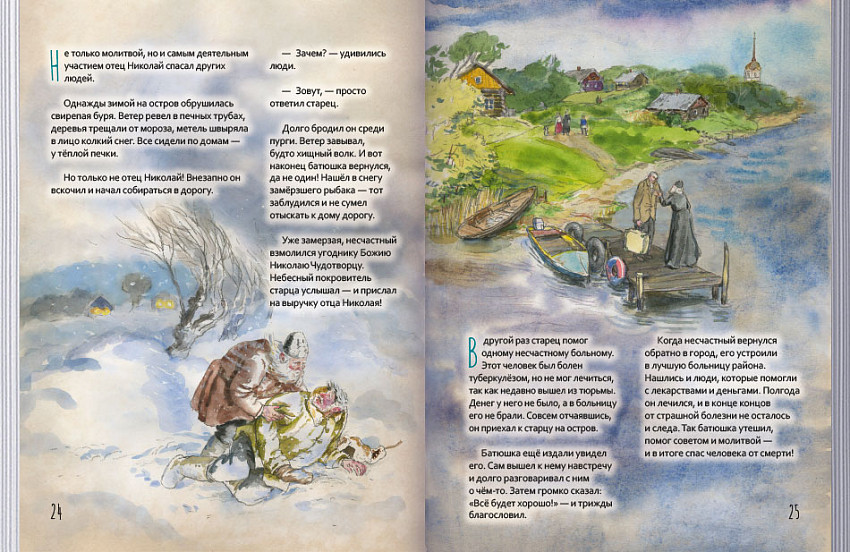 Не только молитвой, но и самым деятельным участием отец Николай спасал других людей.

Однажды зимой на остров обрушилась свирепая буря. Ветер ревел в печных трубах, деревья трещали от мороза, метель швыряла в лицо колкий снег. Все сидели по домам — у тёплой печки.

Но только не отец Николай! Внезапно он вскочил и начал собираться в дорогу.

— Зачем? — удивились люди.

— Зовут, — просто ответил старец.

Долго бродил он среди пурги. Ветер завывал, будто хищный волк. И вот наконец батюшка вернулся, да не один! Нашёл в снегу замёрзшего рыбака — тот заблудился и не сумел отыскать к дому дорогу.

Уже замерзая, несчастный взмолился угоднику Божию Николаю Чудотворцу. Небесный покровитель старца услышал — и прислал на выручку отца Николая!

24

В другой раз старец помог одному несчастному больному. Этот человек был болен туберкулёзом, но не мог лечиться, так как недавно вышел из тюрьмы. Денег у него не было, а в больницу его не брали. Совсем отчаявшись, он приехал к старцу на остров.

Батюшка ещё издали увидел его. Сам вышел к нему навстречу и долго разговаривал с ним о чём-то. Затем громко сказал: «Всё будет хорошо!» — и трижды благословил.

Когда несчастный вернулся обратно в город, его устроили в лучшую больницу района. Нашлись и люди, которые помогли с лекарствами и деньгами. Полгода он лечился, и в конце концов от страшной болезни не осталось и следа. Так батюшка утешил, помог советом и молитвой — и в итоге спас человека от смерти!

25